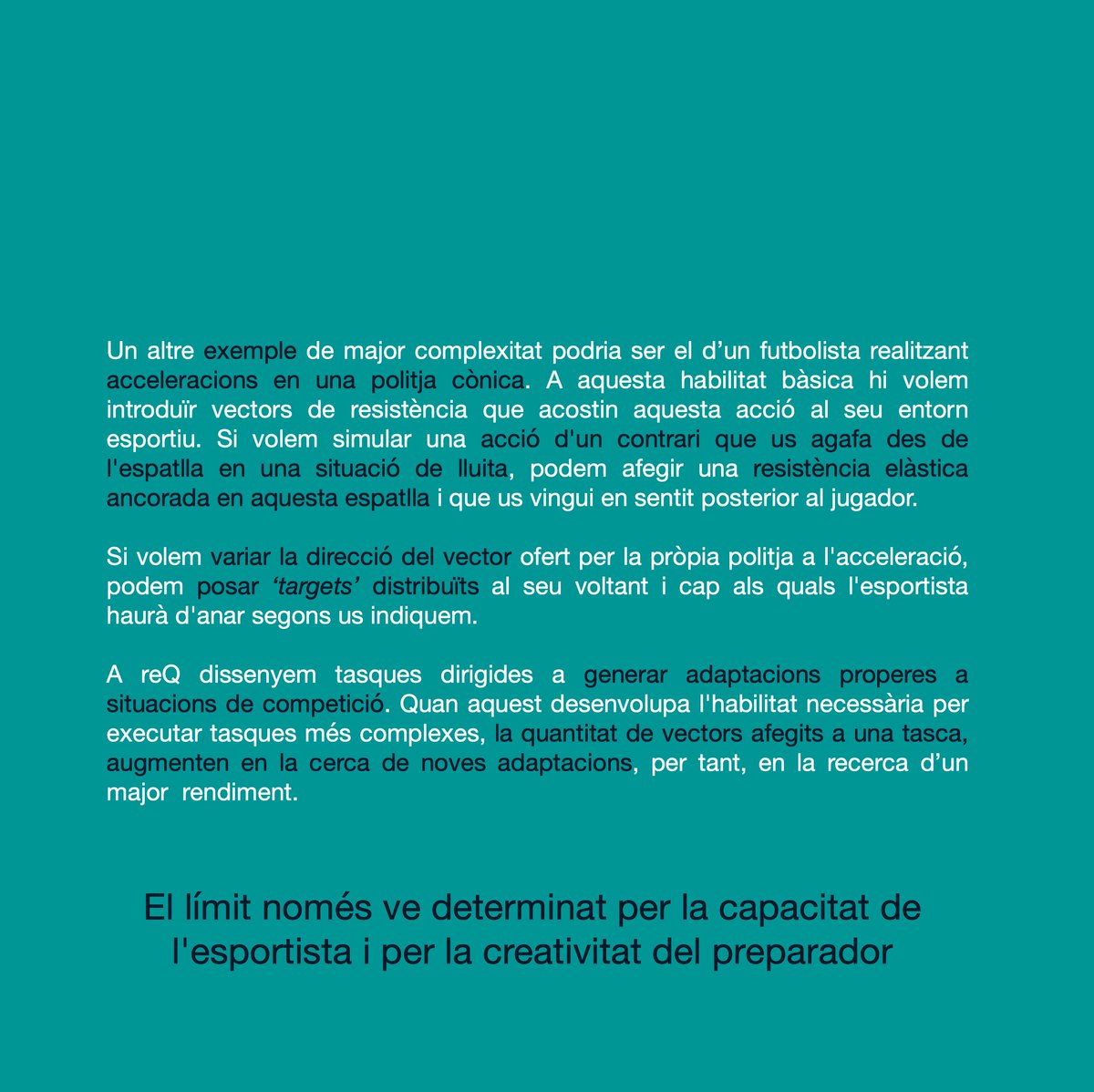 Un altre exemple de major complexitat podria ser el d'un futbolista realitzant acceleracions en una politja cònica. A aquesta habilitat bàsica hi volem introduïr vectors de resistència que acostin aquesta acció al seu entorn esportiu. Si volem simular una acció d'un contrari que us agafa des de l'espatlla en una situació de lluita, podem afegir una resistència elàstica ancorada en aquesta espatlla i que us vingui en sentit posterior al jugador.

Si volem variar la direcció del vector ofert per la pròpia politja a l'acceleració, podem posar 'targets' distribuïts al seu voltant i cap als quals l'esportista haurà d'anar segons us indiquem.

A reQ dissenyem tasques dirigides a generar adaptacions properes a situacions de competició. Quan aquest desenvolupa l'habilitat necessària per executar tasques més complexes, la quantitat de vectors afegits a una tasca, augmenten en la cerca de noves adaptacions, per tant, en la recerca d'un major rendiment.

El límit només ve determinat per la capacitat de l'esportista i per la creativitat del preparador